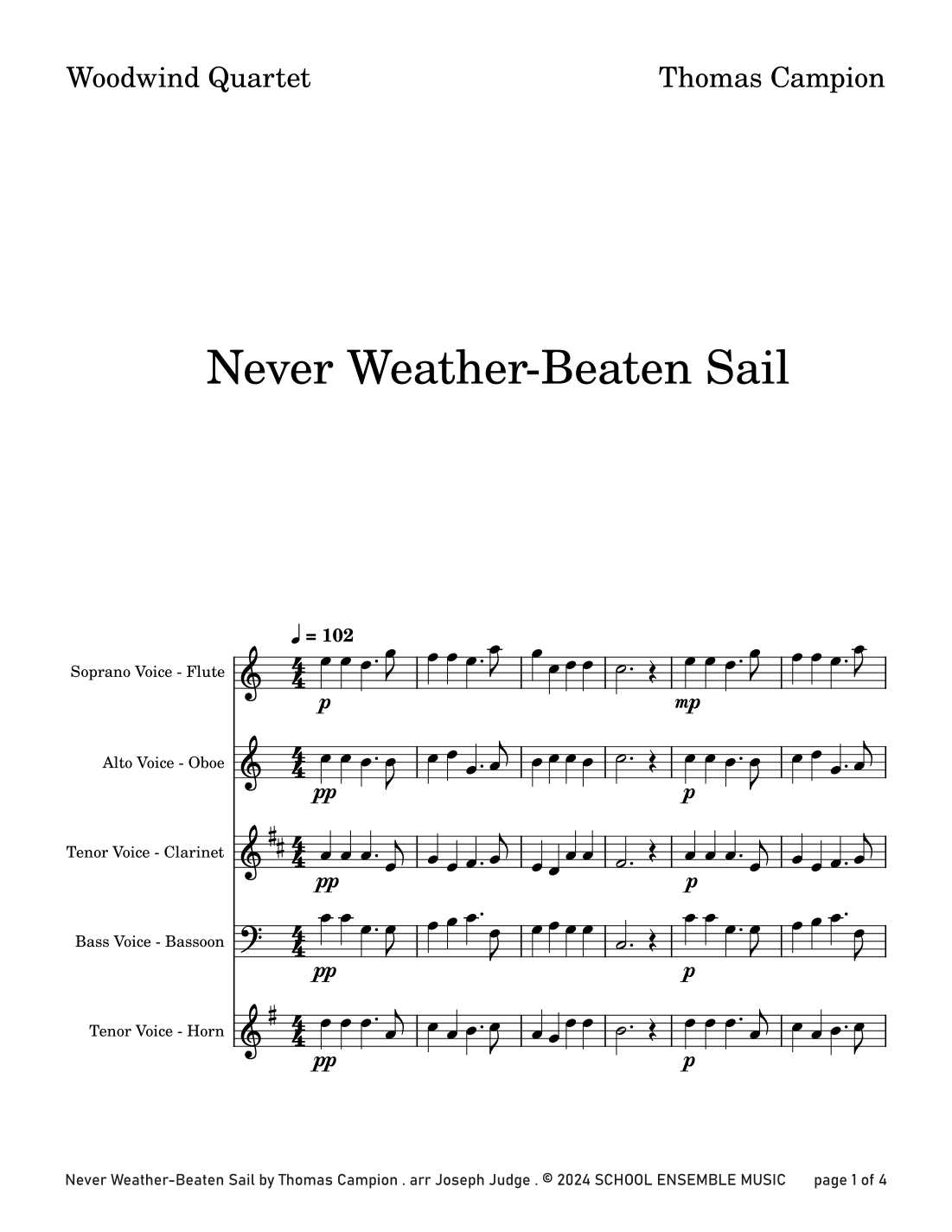 Woodwind Quartet

Thomas Campion

Never Weather-Beaten Sail

♩ = 102

Soprano Voice - Flute

p

mp

Alto Voice - Oboe

pp

p

Tenor Voice - Clarinet

pp

p

Bass Voice - Bassoon

pp

p

Tenor Voice - Horn

pp

p

Never Weather-Beaten Sail by Thomas Campion . arr Joseph Judge . © 2024 SCHOOL ENSEMBLE MUSIC page 1 of 4